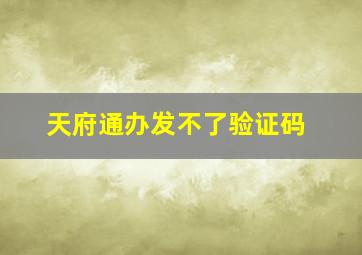 天府通办发不了验证码